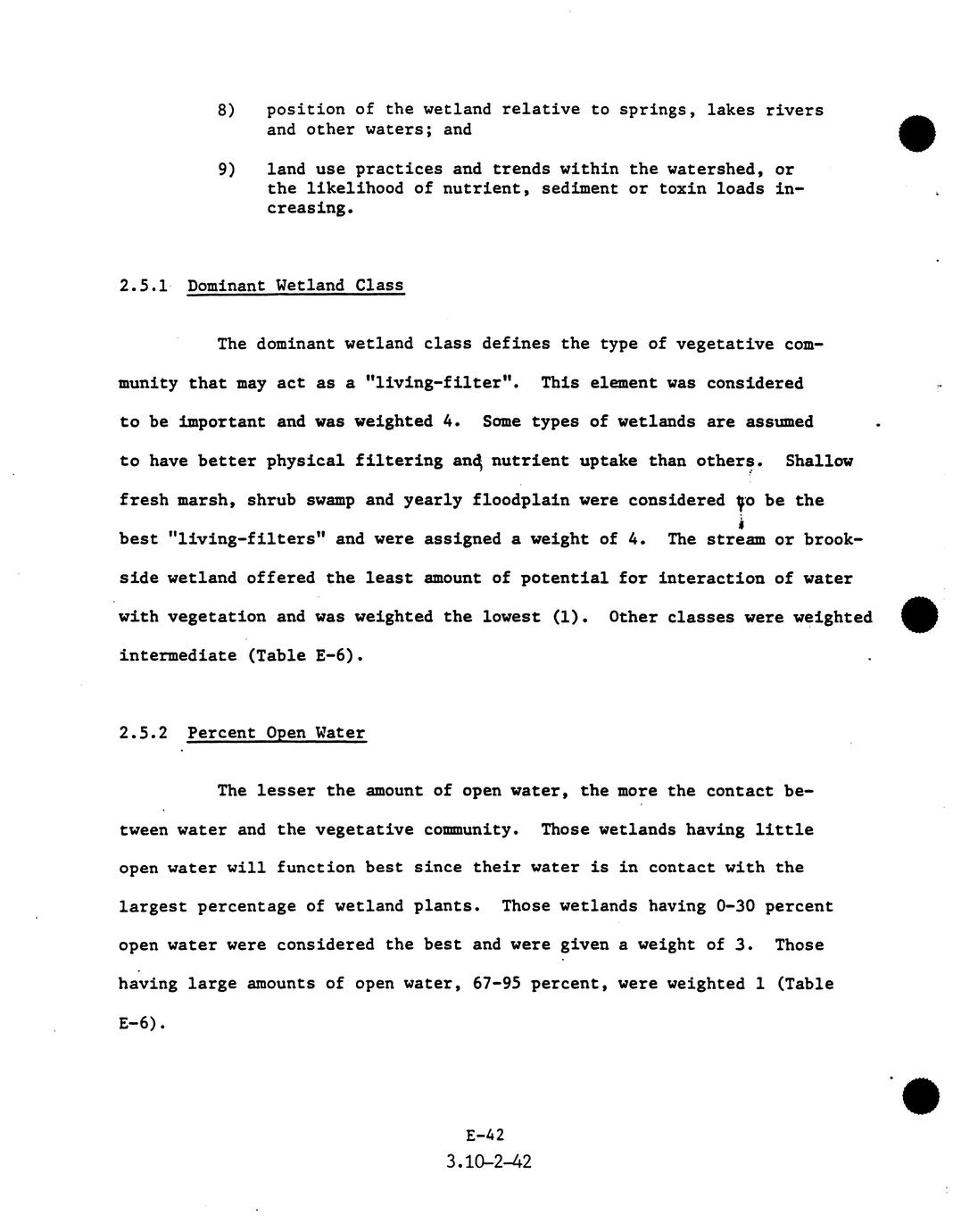 8) position of the wetland relative to springs, lakes rivers and other waters; and

9) land use practices and trends within the watershed, or the likelihood of nutrient, sediment or toxin loads increasing.

2.5.1 Dominant Wetland Class

The dominant wetland class defines the type of vegetative community that may act as a "living-filter". This element was considered to be important and was weighted 4. Some types of wetlands are assumed to have better physical filtering and nutrient uptake than others. Shallow fresh marsh, shrub swamp and yearly floodplain were considered to be the best "living-filters" and were assigned a weight of 4. The stream or brookside wetland offered the least amount of potential for interaction of water with vegetation and was weighted the lowest (1). Other classes were weighted intermediate (Table E-6).

2.5.2 Percent Open Water

The lesser the amount of open water, the more the contact between water and the vegetative community. Those wetlands having little open water will function best since their water is in contact with the largest percentage of wetland plants. Those wetlands having 0-30 percent open water were considered the best and were given a weight of 3. Those having large amounts of open water, 67-95 percent, were weighted 1 (Table E-6).

E-42
3.10-2-42